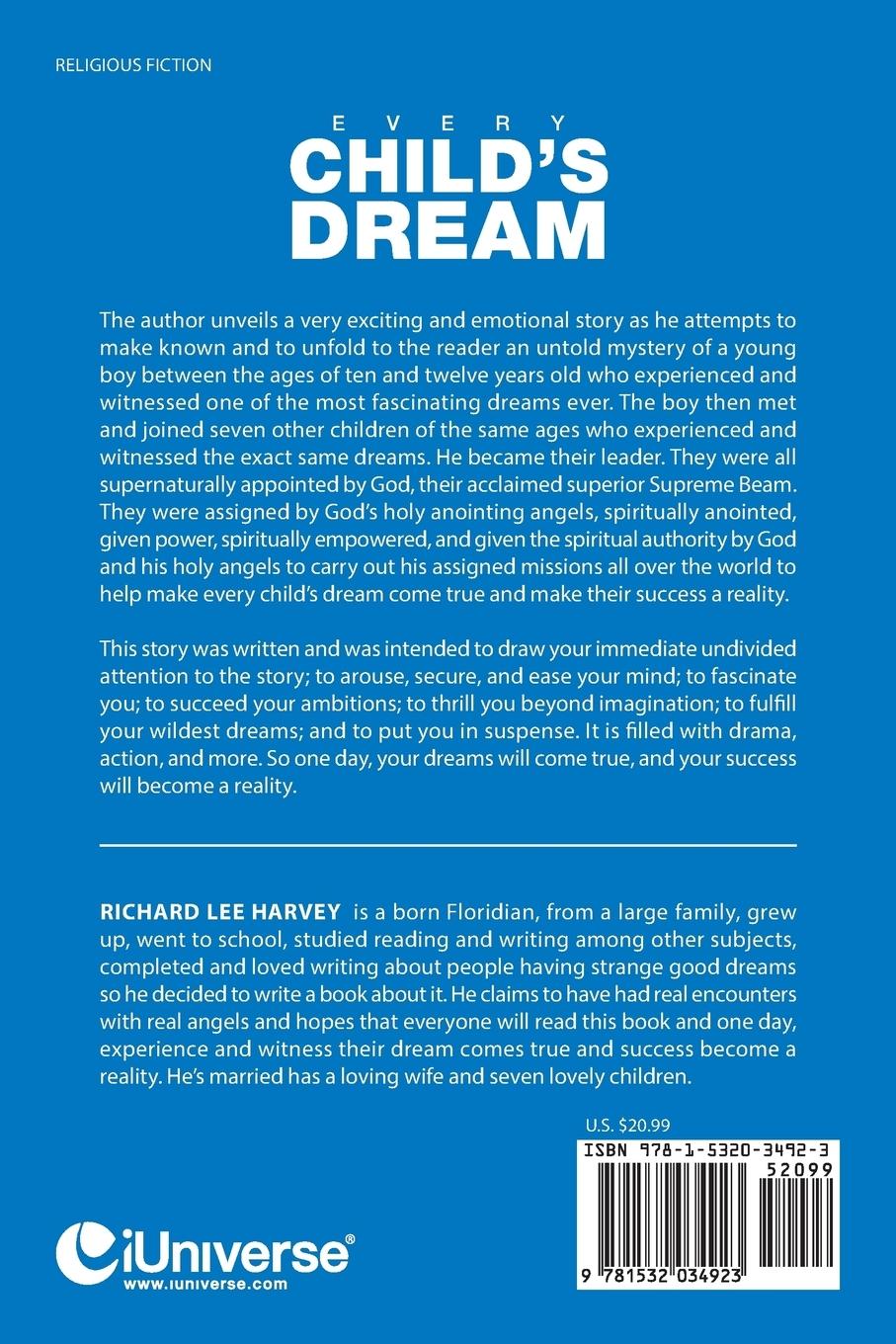 RELIGIOUS FICTION

EVERY
CHILD'S
DREAM

The author unveils a very exciting and emotional story as he attempts to make known and to unfold to the reader an untold mystery of a young boy between the ages of ten and twelve years old who experienced and witnessed one of the most fascinating dreams ever. The boy then met and joined seven other children of the same ages who experienced and witnessed the exact same dreams. He became their leader. They were all supernaturally appointed by God, their acclaimed superior Supreme Beam. They were assigned by God's holy anointing angels, spiritually anointed, given power, spiritually empowered, and given the spiritual authority by God and his holy angels to carry out his assigned missions all over the world to help make every child's dream come true and make their success a reality.

This story was written and was intended to draw your immediate undivided attention to the story; to arouse, secure, and ease your mind; to fascinate you; to succeed your ambitions; to thrill you beyond imagination; to fulfill your wildest dreams; and to put you in suspense. It is filled with drama, action, and more. So one day, your dreams will come true, and your success will become a reality.

RICHARD LEE HARVEY is a born Floridian, from a large family, grew up, went to school, studied reading and writing among other subjects, completed and loved writing about people having strange good dreams so he decided to write a book about it. He claims to have had real encounters with real angels and hopes that everyone will read this book and one day, experience and witness their dream comes true and success become a reality. He's married has a loving wife and seven lovely children.

U.S. $20.99

ISBN 978-1-5320-3492-3

52099

9 781532 034923

iUniverse®
www.iuniverse.com